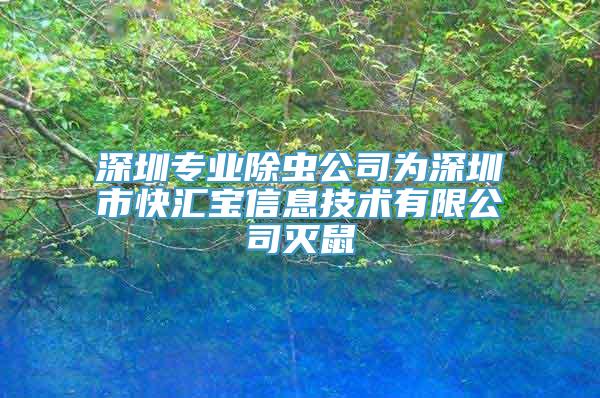 深圳专业除虫公司为深圳市快汇宝信息技术有限公司灭鼠